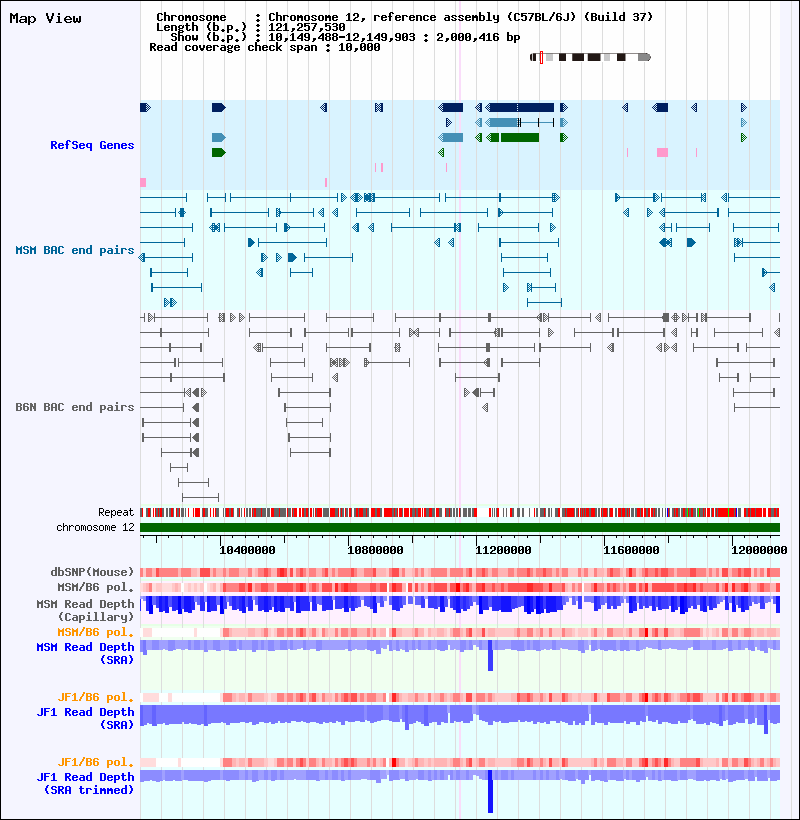 Map View

Chromosome : Chromosome 12, reference assembly (C57BL/6J) (Build 37)
Length (b.p.) : 121,257,530
Show (b.p.) : 10,149,488-12,149,903 : 2,000,416 bp
Read coverage check span : 10,000

RefSeq Genes

MSM BAC end pairs

B6N BAC end pairs

Repeat
chromosome 12

10400000
10800000
11200000
11600000
12000000

dbSNP(Mouse)
MSM/B6 pol.
MSM Read Depth (Capillary)
MSM/B6 pol.
MSM Read Depth (SRA)

JF1/B6 pol.
JF1 Read Depth (SRA)

JF1/B6 pol.
JF1 Read Depth (SRA trimmed)